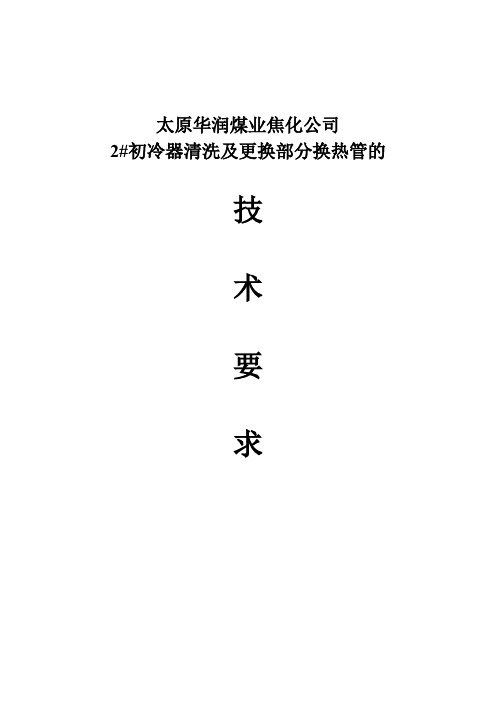 太原华润煤业焦化公司
2#初冷器清洗及更换部分换热管的

技

术

要

求